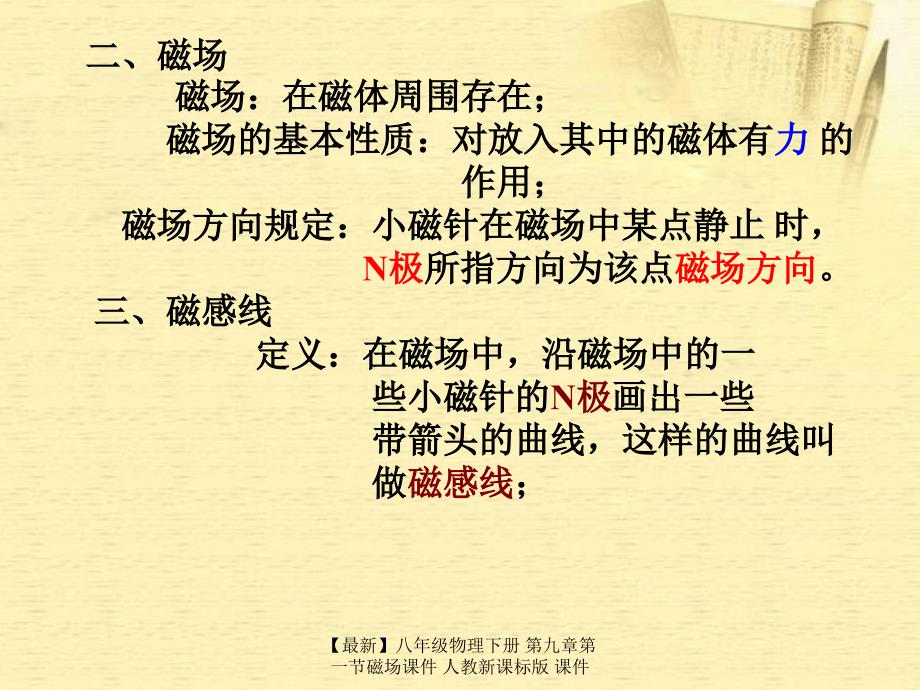 二、磁场

磁场：在磁体周围存在；

磁场的基本性质：对放入其中的磁体有力 的作用；

磁场方向规定：小磁针在磁场中某点静止 时，N极所指方向为该点磁场方向。

三、磁感线

定义：在磁场中，沿磁场中的一些小磁针的N极画出一些带箭头的曲线，这样的曲线叫做磁感线；

【最新】八年级物理下册 第九章第一节磁场课件 人教新课标版 课件